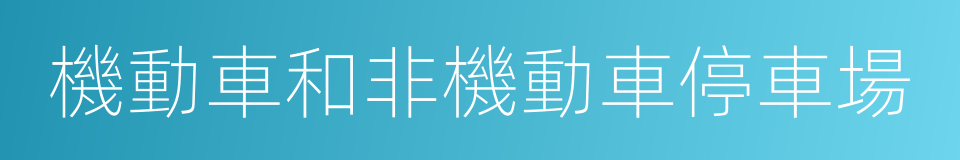 機動車和非機動車停車場